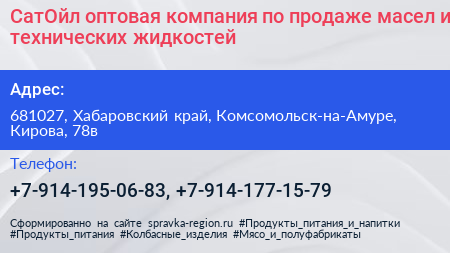 СатОйл оптовая компания по продаже масел и технических жидкостей

Адрес:

681027, Хабаровский край, Комсомольск-на-Амуре, Кирова, 78в

Телефон:

+7-914-195-06-83, +7-914-177-15-79

Сформированно на сайте spravka-region.ru #Продукты_питания_и_напитки #Продукты_питания #Колбасные_изделия #Мясо_и_полуфабрикаты